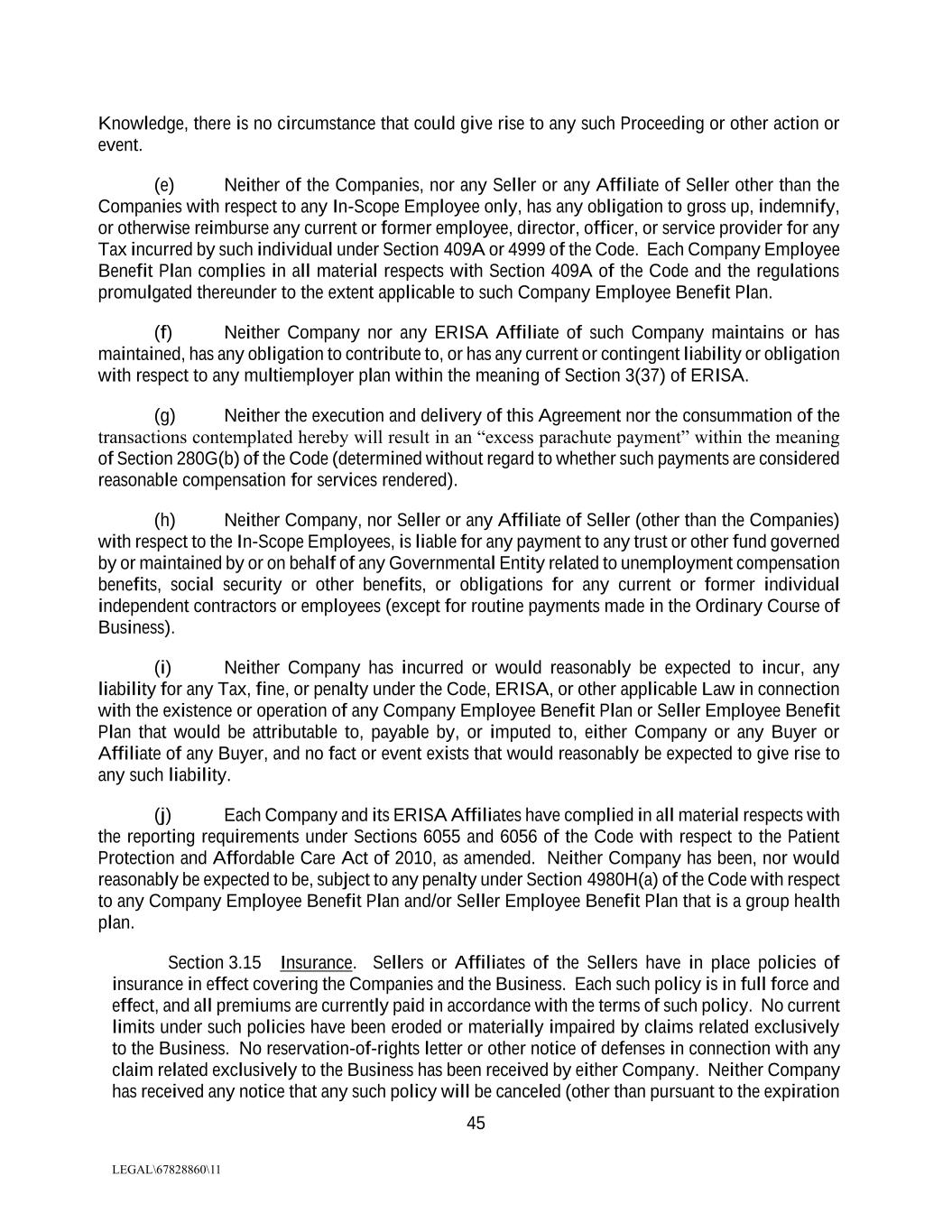 Knowledge, there is no circumstance that could give rise to any such Proceeding or other action or event.

(e) Neither of the Companies, nor any Seller or any Affiliate of Seller other than the Companies with respect to any In-Scope Employee only, has any obligation to gross up, indemnify, or otherwise reimburse any current or former employee, director, officer, or service provider for any Tax incurred by such individual under Section 409A or 4999 of the Code. Each Company Employee Benefit Plan complies in all material respects with Section 409A of the Code and the regulations promulgated thereunder to the extent applicable to such Company Employee Benefit Plan.

(f) Neither Company nor any ERISA Affiliate of such Company maintains or has maintained, has any obligation to contribute to, or has any current or contingent liability or obligation with respect to any multiemployer plan within the meaning of Section 3(37) of ERISA.

(g) Neither the execution and delivery of this Agreement nor the consummation of the transactions contemplated hereby will result in an “excess parachute payment” within the meaning of Section 280G(b) of the Code (determined without regard to whether such payments are considered reasonable compensation for services rendered).

(h) Neither Company, nor Seller or any Affiliate of Seller (other than the Companies) with respect to the In-Scope Employees, is liable for any payment to any trust or other fund governed by or maintained by or on behalf of any Governmental Entity related to unemployment compensation benefits, social security or other benefits, or obligations for any current or former individual independent contractors or employees (except for routine payments made in the Ordinary Course of Business).

(i) Neither Company has incurred or would reasonably be expected to incur, any liability for any Tax, fine, or penalty under the Code, ERISA, or other applicable Law in connection with the existence or operation of any Company Employee Benefit Plan or Seller Employee Benefit Plan that would be attributable to, payable by, or imputed to, either Company or any Buyer or Affiliate of any Buyer, and no fact or event exists that would reasonably be expected to give rise to any such liability.

(j) Each Company and its ERISA Affiliates have complied in all material respects with the reporting requirements under Sections 6055 and 6056 of the Code with respect to the Patient Protection and Affordable Care Act of 2010, as amended. Neither Company has been, nor would reasonably be expected to be, subject to any penalty under Section 4980H(a) of the Code with respect to any Company Employee Benefit Plan and/or Seller Employee Benefit Plan that is a group health plan.

Section 3.15 Insurance. Sellers or Affiliates of the Sellers have in place policies of insurance in effect covering the Companies and the Business. Each such policy is in full force and effect, and all premiums are currently paid in accordance with the terms of such policy. No current limits under such policies have been eroded or materially impaired by claims related exclusively to the Business. No reservation-of-rights letter or other notice of defenses in connection with any claim related exclusively to the Business has been received by either Company. Neither Company has received any notice that any such policy will be canceled (other than pursuant to the expiration

45

LEGAL\67828860\11